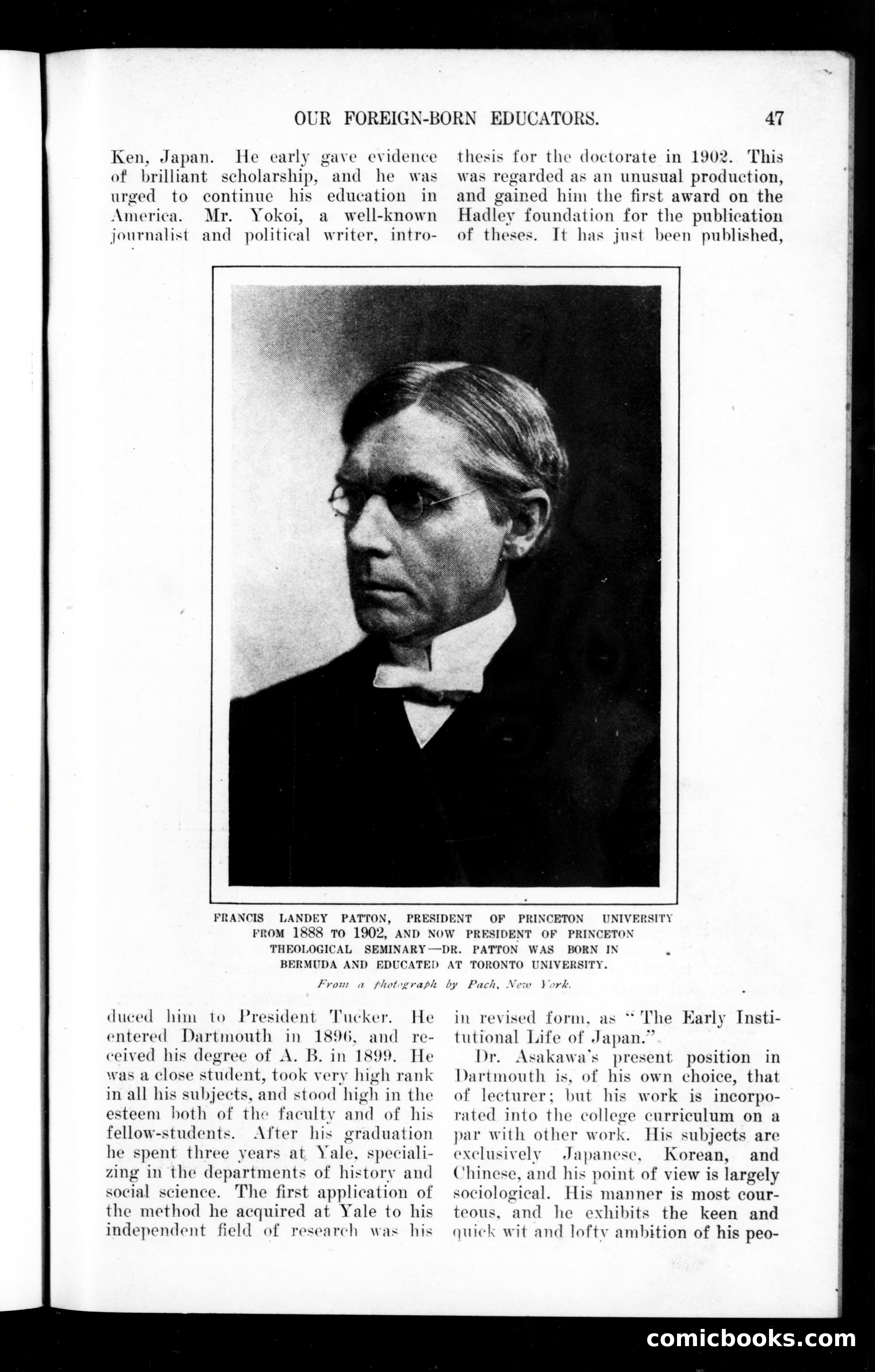 OUR FOREIGN-BORN EDUCATORS. 47

Ken, Japan. He early gave evidence of brilliant scholarship, and he was urged to continue his education in America. Mr. Yokoi, a well-known journalist and political writer, introduced him to President Tucker. He entered Dartmouth in 1896, and received his degree of A. B. in 1899. He was a close student, took very high rank in all his subjects, and stood high in the esteem both of the faculty and of his fellow-students. After his graduation he spent three years at Yale, specializing in the departments of history and social science. The first application of the method he acquired at Yale to his independent field of research was his

thesis for the doctorate in 1902. This was regarded as an unusual production, and gained him the first award on the Hadley foundation for the publication of theses. It has just been published, in revised form, as "The Early Institutional Life of Japan."

Dr. Asakawa's present position in Dartmouth is, of his own choice, that of lecturer; but his work is incorporated into the college curriculum on a par with other work. His subjects are exclusively Japanese, Korean, and Chinese, and his point of view is largely sociological. His manner is most courteous, and he exhibits the keen and quick wit and lofty ambition of his peo-

FRANCIS LANDEY PATTON, PRESIDENT OF PRINCETON UNIVERSITY FROM 1888 TO 1902, AND NOW PRESIDENT OF PRINCETON THEOLOGICAL SEMINARY—DR. PATTON WAS BORN IN BERMUDA AND EDUCATED AT TORONTO UNIVERSITY.

From a photograph by Pach, New York.

comicbooks.com